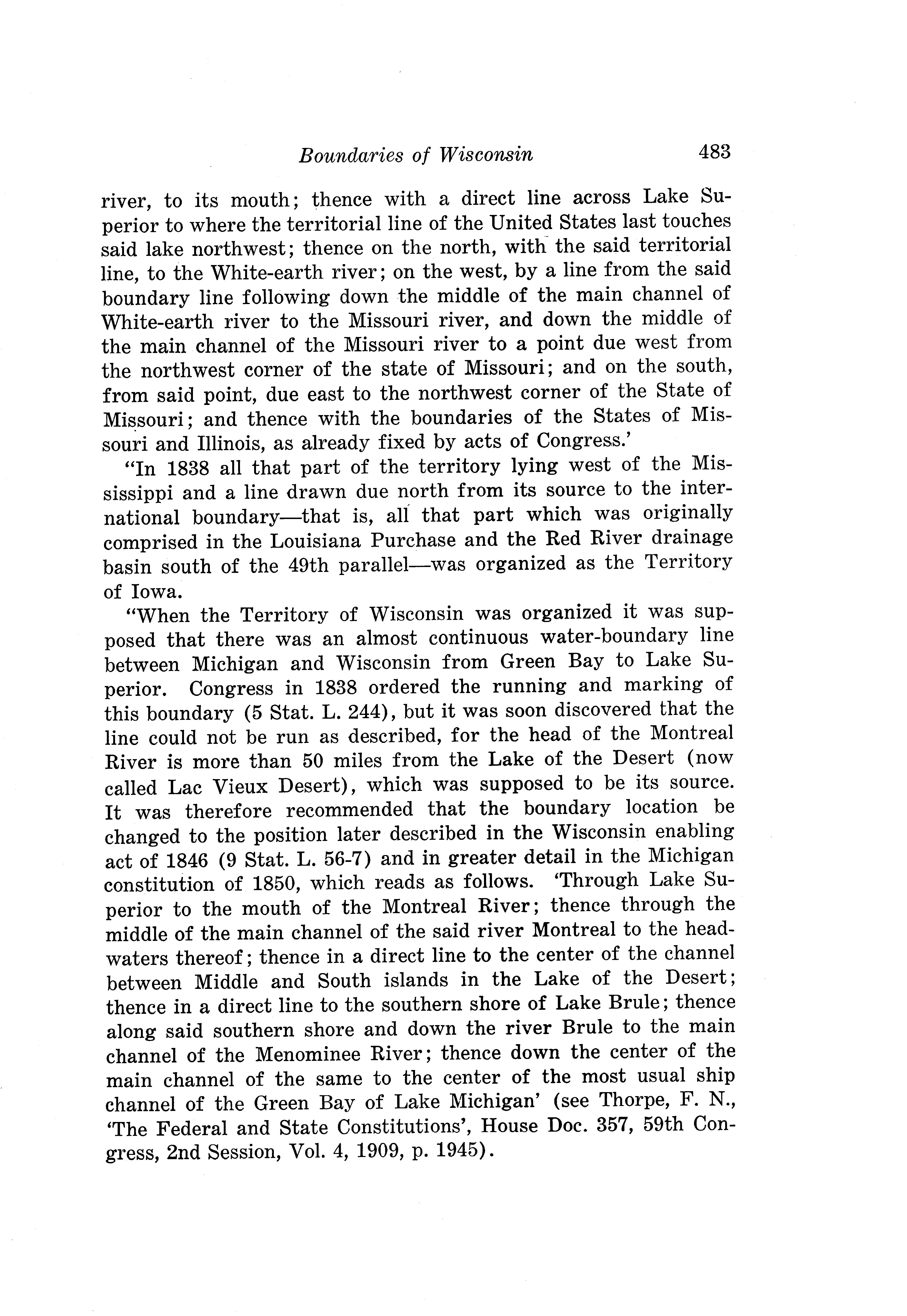 Boundaries of Wisconsin 483

river, to its mouth; thence with a direct line across Lake Superior to where the territorial line of the United States last touches said lake northwest; thence on the north, with the said territorial line, to the White-earth river; on the west, by a line from the said boundary line following down the middle of the main channel of White-earth river to the Missouri river, and down the middle of the main channel of the Missouri river to a point due west from the northwest corner of the state of Missouri; and on the south, from said point, due east to the northwest corner of the State of Missouri; and thence with the boundaries of the States of Missouri and Illinois, as already fixed by acts of Congress.'

"In 1838 all that part of the territory lying west of the Mississippi and a line drawn due north from its source to the international boundary—that is, all that part which was originally comprised in the Louisiana Purchase and the Red River drainage basin south of the 49th parallel—was organized as the Territory of Iowa.

"When the Territory of Wisconsin was organized it was supposed that there was an almost continuous water-boundary line between Michigan and Wisconsin from Green Bay to Lake Superior. Congress in 1838 ordered the running and marking of this boundary (5 Stat. L. 244), but it was soon discovered that the line could not be run as described, for the head of the Montreal River is more than 50 miles from the Lake of the Desert (now called Lac Vieux Desert), which was supposed to be its source. It was therefore recommended that the boundary location be changed to the position later described in the Wisconsin enabling act of 1846 (9 Stat. L. 56-7) and in greater detail in the Michigan constitution of 1850, which reads as follows. 'Through Lake Superior to the mouth of the Montreal River; thence through the middle of the main channel of the said river Montreal to the headwaters thereof; thence in a direct line to the center of the channel between Middle and South islands in the Lake of the Desert; thence in a direct line to the southern shore of Lake Brule; thence along said southern shore and down the river Brule to the main channel of the Menominee River; thence down the center of the main channel of the same to the center of the most usual ship channel of the Green Bay of Lake Michigan' (see Thorpe, F. N., 'The Federal and State Constitutions', House Doc. 357, 59th Congress, 2nd Session, Vol. 4, 1909, p. 1945).